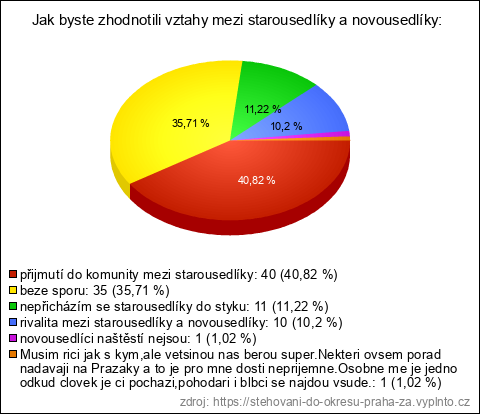 Jak byste zhodnotili vztahy mezi starousedlíky a novousedlíky:

35,71 %

11,22 %

10,2 %

40,82 %

přijmutí do komunity mezi starousedlíky: 40 (40,82 %)
beze sporu: 35 (35,71 %)
nepřicházím se starousedlíky do styku: 11 (11,22 %)
rivalita mezi starousedlíky a novousedlíky: 10 (10,2 %)
novousedlíci naštěstí nejsou: 1 (1,02 %)
Musim rici jak s kym,ale vetsinou nas berou super.Nekteri ovsem porad nadavaji na Prazaky a to je pro mne dosti neprijemne.Osobne me je jedno odkud clovek je ci pochazi,pohodari i blbci se najdou vsude.: 1 (1,02 %)

zdroj: https://stehovani-do-okresu-praha-za.vyplnto.cz